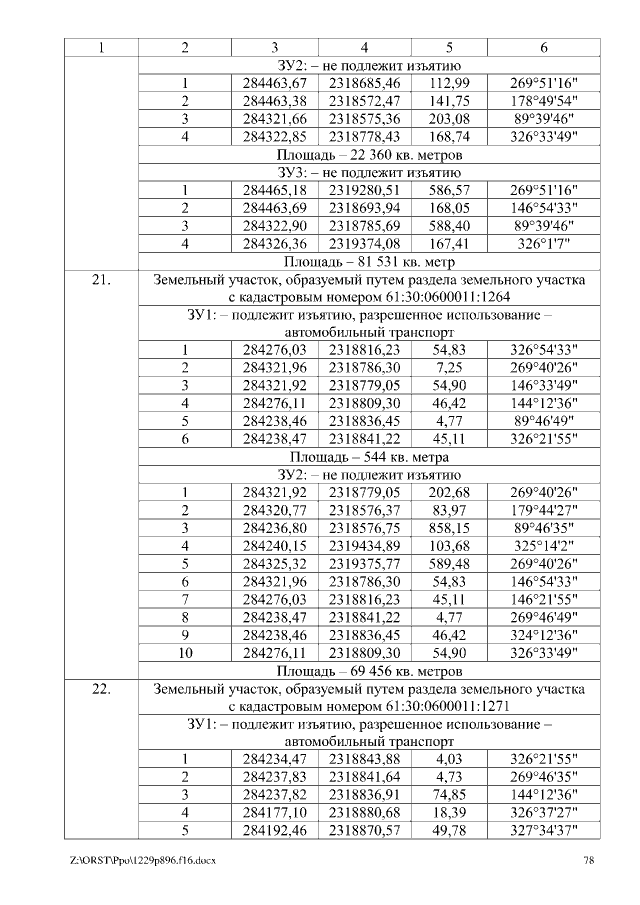 | 1 | 2 | 3 | 4 | 5 | 6 |
|---|---|---|---|---|---|
| | ЗУ2: – не подлежит изъятию | | | | |
| | 1 | 284463,67 | 2318685,46 | 112,99 | 269°51'16" |
| | 2 | 284463,38 | 2318572,47 | 141,75 | 178°49'54" |
| | 3 | 284321,66 | 2318575,36 | 203,08 | 89°39'46" |
| | 4 | 284322,85 | 2318778,43 | 168,74 | 326°33'49" |
| | Площадь – 22 360 кв. метров | | | | |
| | ЗУ3: – не подлежит изъятию | | | | |
| | 1 | 284465,18 | 2319280,51 | 586,57 | 269°51'16" |
| | 2 | 284463,69 | 2318693,94 | 168,05 | 146°54'33" |
| | 3 | 284322,90 | 2318785,69 | 588,40 | 89°39'46" |
| | 4 | 284326,36 | 2319374,08 | 167,41 | 326°1'7" |
| | Площадь – 81 531 кв. метр | | | | |
| 21. | Земельный участок, образуемый путем раздела земельного участка с кадастровым номером 61:30:0600011:1264 | | | | |
| | ЗУ1: – подлежит изъятию, разрешенное использование – автомобильный транспорт | | | | |
| | 1 | 284276,03 | 2318816,23 | 54,83 | 326°54'33" |
| | 2 | 284321,96 | 2318786,30 | 7,25 | 269°40'26" |
| | 3 | 284321,92 | 2318779,05 | 54,90 | 146°33'49" |
| | 4 | 284276,11 | 2318809,30 | 46,42 | 144°12'36" |
| | 5 | 284238,46 | 2318836,45 | 4,77 | 89°46'49" |
| | 6 | 284238,47 | 2318841,22 | 45,11 | 326°21'55" |
| | Площадь – 544 кв. метра | | | | |
| | ЗУ2: – не подлежит изъятию | | | | |
| | 1 | 284321,92 | 2318779,05 | 202,68 | 269°40'26" |
| | 2 | 284320,77 | 2318576,37 | 83,97 | 179°44'27" |
| | 3 | 284236,80 | 2318576,75 | 858,15 | 89°46'35" |
| | 4 | 284240,15 | 2319434,89 | 103,68 | 325°14'2" |
| | 5 | 284325,32 | 2319375,77 | 589,48 | 269°40'26" |
| | 6 | 284321,96 | 2318786,30 | 54,83 | 146°54'33" |
| | 7 | 284276,03 | 2318816,23 | 45,11 | 146°21'55" |
| | 8 | 284238,47 | 2318841,22 | 4,77 | 269°46'49" |
| | 9 | 284238,46 | 2318836,45 | 46,42 | 324°12'36" |
| | 10 | 284276,11 | 2318809,30 | 54,90 | 326°33'49" |
| | Площадь – 69 456 кв. метров | | | | |
| 22. | Земельный участок, образуемый путем раздела земельного участка с кадастровым номером 61:30:0600011:1271 | | | | |
| | ЗУ1: – подлежит изъятию, разрешенное использование – автомобильный транспорт | | | | |
| | 1 | 284234,47 | 2318843,88 | 4,03 | 326°21'55" |
| | 2 | 284237,83 | 2318841,64 | 4,73 | 269°46'35" |
| | 3 | 284237,82 | 2318836,91 | 74,85 | 144°12'36" |
| | 4 | 284177,10 | 2318880,68 | 18,39 | 326°37'27" |
| | 5 | 284192,46 | 2318870,57 | 49,78 | 327°34'37" |

Z:\ORST\Ppo\1229p896.f16.docx 78